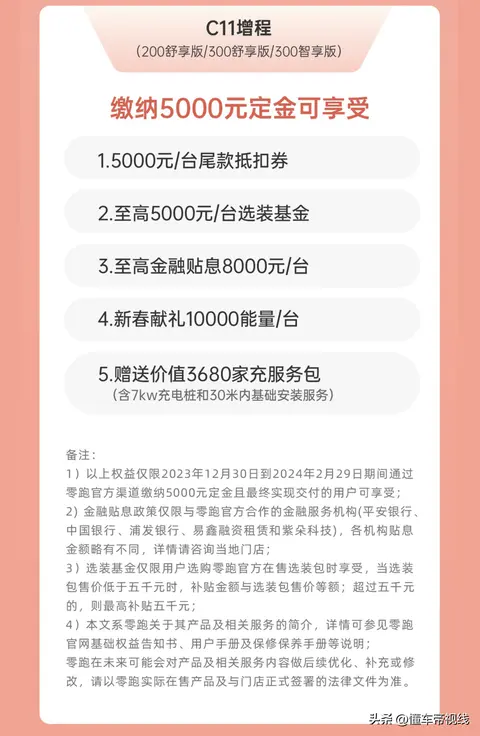 C11增程
(200舒享版/300舒享版/300智享版)

缴纳5000元定金可享受

1.5000元/台尾款抵扣券

2.至高5000元/台选装基金

3.至高金融贴息8000元/台

4.新春献礼10000能量/台

5.赠送价值3680家充服务包
(含7kw充电桩和30米内基础安装服务)

备注:
1)以上权益仅限2023年12月30日到2024年2月29日期间通过零跑官方渠道缴纳5000元定金且最终实现交付的用户可享受;
2)金融贴息政策仅限与零跑官方合作的金融服务机构(平安银行、中国银行、浦发银行、易鑫融资租赁和紫朵科技),各机构贴息金额略有不同,详情请咨询当地门店;
3)选装基金仅限用户选购零跑官方在售选装包时享受,当选装包售价低于五千元时,补贴金额与选装包售价等额;超过五千元的,则最高补贴五千元;
4)本文系零跑关于其产品及相关服务的简介,详情可参见零跑官网基础权益告知书、用户手册及保修保养手册等说明;
零跑在未来可能会对产品及相关服务内容做后续优化、补充或修改,请以零跑实际在售产品及与门店正式签署的法律文件为准。

头条 @懂车帝视线